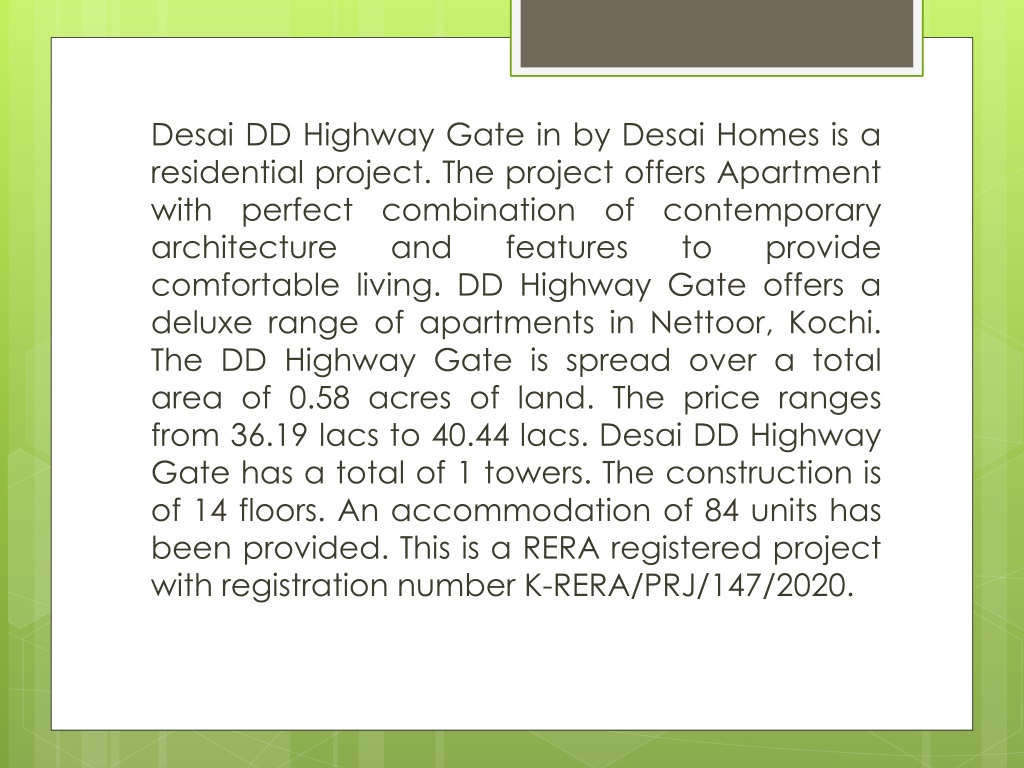 Desai DD Highway Gate in by Desai Homes is a residential project. The project offers Apartment with perfect combination of contemporary architecture and features to provide comfortable living. DD Highway Gate offers a deluxe range of apartments in Nettoor, Kochi. The DD Highway Gate is spread over a total area of 0.58 acres of land. The price ranges from 36.19 lacs to 40.44 lacs. Desai DD Highway Gate has a total of 1 towers. The construction is of 14 floors. An accommodation of 84 units has been provided. This is a RERA registered project with registration number K-RERA/PRJ/147/2020.